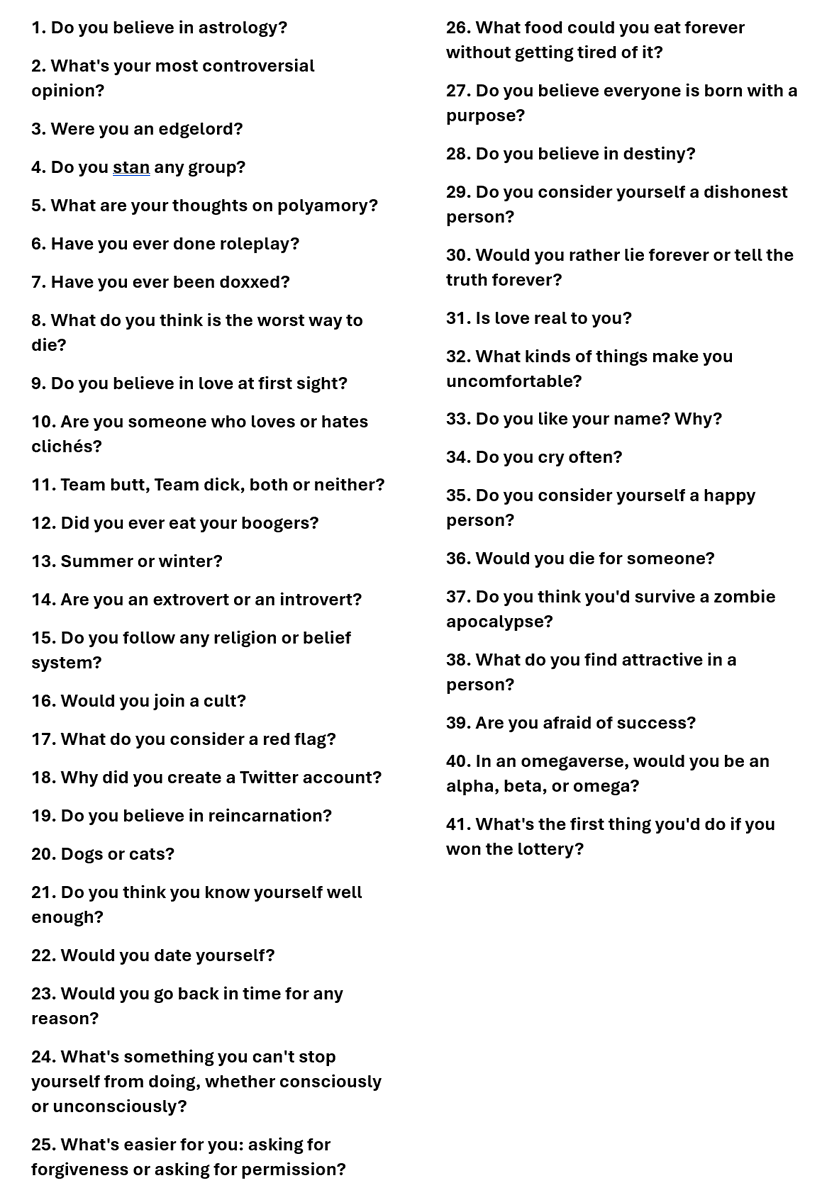 1. Do you believe in astrology?

2. What's your most controversial opinion?

3. Were you an edgelord?

4. Do you stan any group?

5. What are your thoughts on polyamory?

6. Have you ever done roleplay?

7. Have you ever been doxxed?

8. What do you think is the worst way to die?

9. Do you believe in love at first sight?

10. Are you someone who loves or hates clichés?

11. Team butt, Team dick, both or neither?

12. Did you ever eat your boogers?

13. Summer or winter?

14. Are you an extrovert or an introvert?

15. Do you follow any religion or belief system?

16. Would you join a cult?

17. What do you consider a red flag?

18. Why did you create a Twitter account?

19. Do you believe in reincarnation?

20. Dogs or cats?

21. Do you think you know yourself well enough?

22. Would you date yourself?

23. Would you go back in time for any reason?

24. What's something you can't stop yourself from doing, whether consciously or unconsciously?

25. What's easier for you: asking for forgiveness or asking for permission?

26. What food could you eat forever without getting tired of it?

27. Do you believe everyone is born with a purpose?

28. Do you believe in destiny?

29. Do you consider yourself a dishonest person?

30. Would you rather lie forever or tell the truth forever?

31. Is love real to you?

32. What kinds of things make you uncomfortable?

33. Do you like your name? Why?

34. Do you cry often?

35. Do you consider yourself a happy person?

36. Would you die for someone?

37. Do you think you'd survive a zombie apocalypse?

38. What do you find attractive in a person?

39. Are you afraid of success?

40. In an omegaverse, would you be an alpha, beta, or omega?

41. What's the first thing you'd do if you won the lottery?